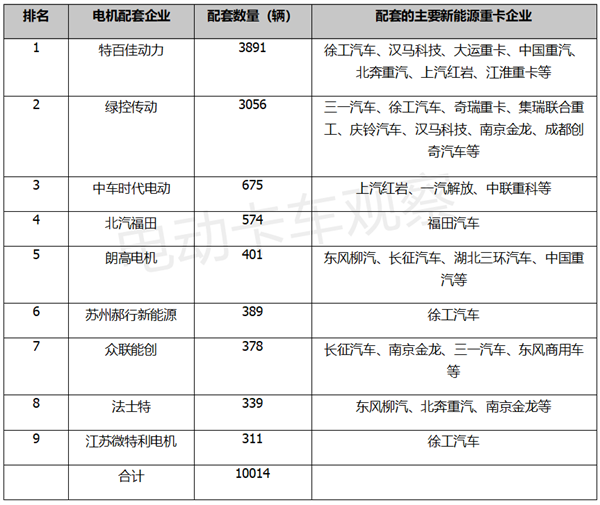 | 排名 | 电机配套企业 | 配套数量（辆） | 配套的主要新能源重卡企业 |
|---|---|---|---|
| 1 | 特百佳动力 | 3891 | 徐工汽车、汉马科技、大运重卡、中国重汽、北奔重汽、上汽红岩、江淮重卡等 |
| 2 | 绿控传动 | 3056 | 三一汽车、徐工汽车、奇瑞重卡、集瑞联合重工、庆铃汽车、汉马科技、南京金龙、成都创奇汽车等 |
| 3 | 中车时代电动 | 675 | 上汽红岩、一汽解放、中联重科等 |
| 4 | 北汽福田 | 574 | 福田汽车 |
| 5 | 朗高电机 | 401 | 东风柳汽、长征汽车、湖北三环汽车、中国重汽等 |
| 6 | 苏州郝行新能源 | 389 | 徐工汽车 |
| 7 | 众联能创 | 378 | 长征汽车、南京金龙、三一汽车、东风商用车等 |
| 8 | 法士特 | 339 | 东风柳汽、北奔重汽、南京金龙等 |
| 9 | 江苏微特利电机 | 311 | 徐工汽车 |
|  | 合计 | 10014 |  |

电动卡车观察